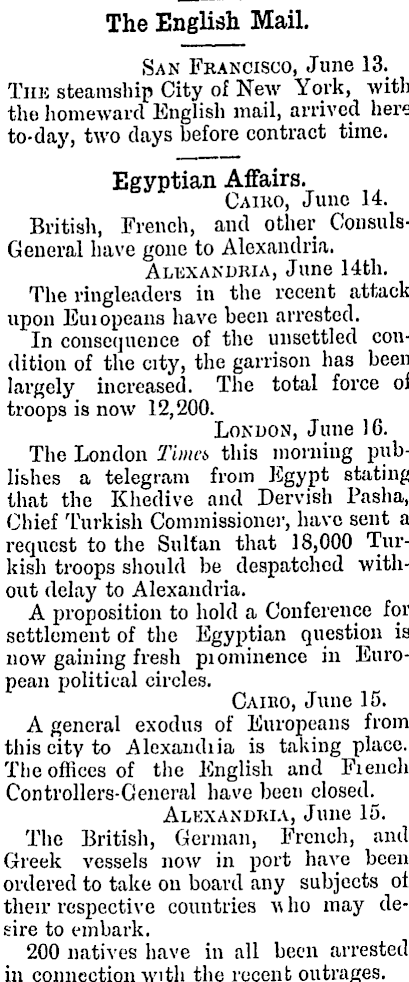 The English Mail.

San Francisco, June 13.

The steamship City of New York, with the homeward English mail, arrived here to-day, two days before contract time.

Egyptian Affairs.

Cairo, June 14.

British, French, and other Consuls-General have gone to Alexandria.

Alexandria, June 14th.

The ringleaders in the recent attack upon Europeans have been arrested.

In consequence of the unsettled condition of the city, the garrison has been largely increased. The total force of troops is now 12,200.

London, June 16.

The London Times this morning publishes a telegram from Egypt stating that the Khedive and Dervish Pasha, Chief Turkish Commissioner, have sent a request to the Sultan that 18,000 Turkish troops should be despatched without delay to Alexandria.

A proposition to hold a Conference for settlement of the Egyptian question is now gaining fresh prominence in European political circles.

Cairo, June 15.

A general exodus of Europeans from this city to Alexandria is taking place. The offices of the English and French Controllers-General have been closed.

Alexandria, June 15.

The British, German, French, and Greek vessels now in port have been ordered to take on board any subjects of their respective countries who may desire to embark.

200 natives have in all been arrested in connection with the recent outrages.